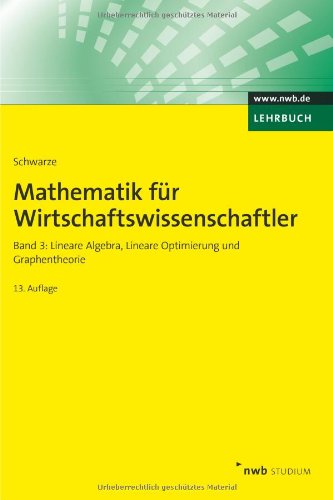 Urheberrechtlich geschütztes Material

www.nwb.de
LEHRBUCH

Schwarze

Mathematik für Wirtschaftswissenschaftler

Band 3: Lineare Algebra, Lineare Optimierung und Graphentheorie

13. Auflage

nwb STUDIUM

Urheberrechtlich geschütztes Material